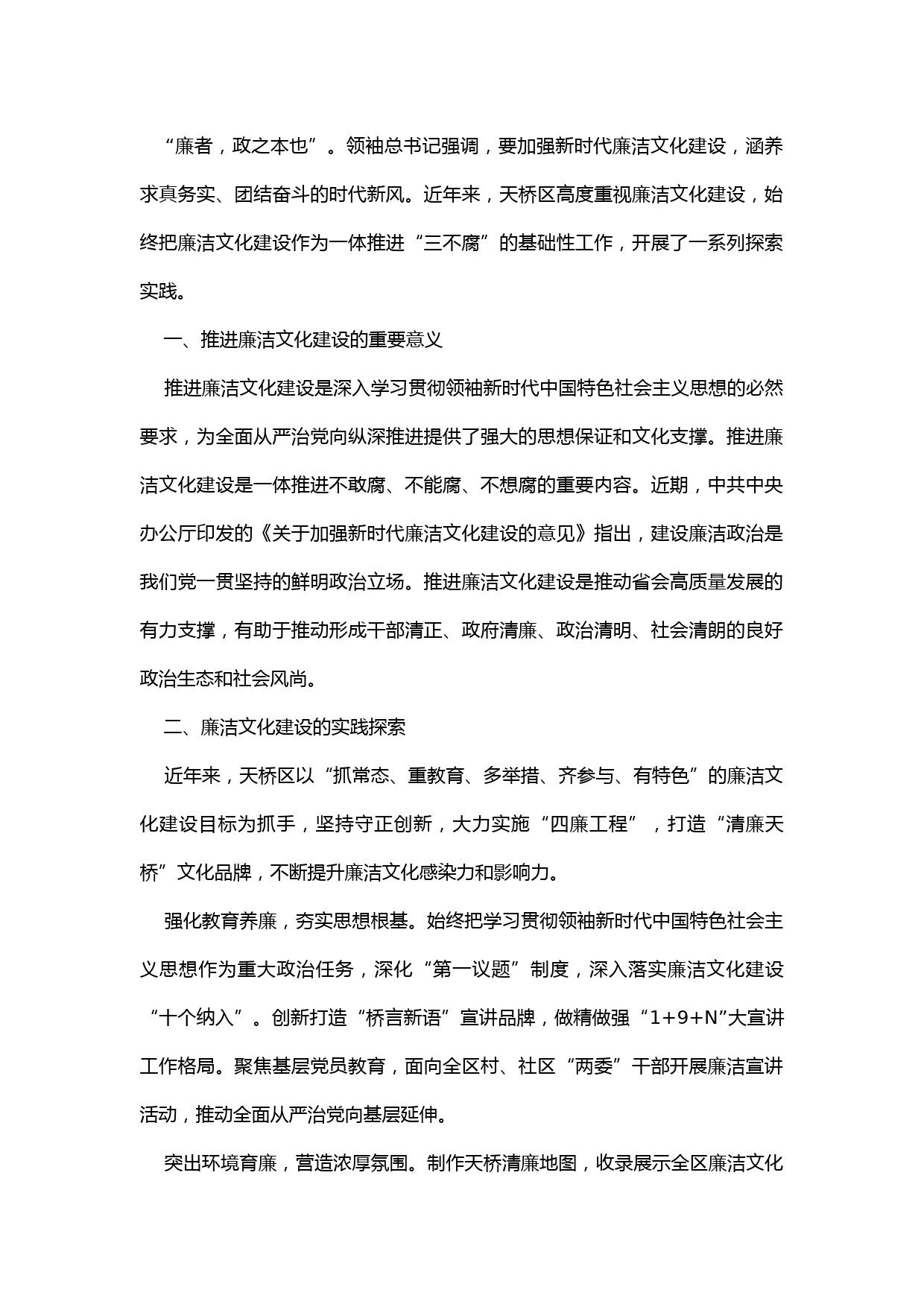 “廉者，政之本也”。领袖总书记强调，要加强新时代廉洁文化建设，涵养求真务实、团结奋斗的时代新风。近年来，天桥区高度重视廉洁文化建设，始终把廉洁文化建设作为一体推进“三不腐”的基础性工作，开展了一系列探索实践。

一、推进廉洁文化建设的重要意义

推进廉洁文化建设是深入学习贯彻领袖新时代中国特色社会主义思想的必然要求，为全面从严治党向纵深推进提供了强大的思想保证和文化支撑。推进廉洁文化建设是一体推进不敢腐、不能腐、不想腐的重要内容。近期，中共中央办公厅印发的《关于加强新时代廉洁文化建设的意见》指出，建设廉洁政治是我们党一贯坚持的鲜明政治立场。推进廉洁文化建设是推动省会高质量发展的有力支撑，有助于推动形成干部清正、政府清廉、政治清明、社会清朗的良好政治生态和社会风尚。

二、廉洁文化建设的实践探索

近年来，天桥区以“抓常态、重教育、多举措、齐参与、有特色”的廉洁文化建设目标为抓手，坚持守正创新，大力实施“四廉工程”，打造“清廉天桥”文化品牌，不断提升廉洁文化感染力和影响力。

强化教育养廉，夯实思想根基。始终把学习贯彻领袖新时代中国特色社会主义思想作为重大政治任务，深化“第一议题”制度，深入落实廉洁文化建设“十个纳入”。创新打造“桥言新语”宣讲品牌，做精做强“1+9+N”大宣讲工作格局。聚焦基层党员教育，面向全区村、社区“两委”干部开展廉洁宣讲活动，推动全面从严治党向基层延伸。

突出环境育廉，营造浓厚氛围。制作天桥清廉地图，收录展示全区廉洁文化